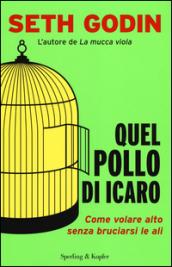 SETH GODIN

L'autore de La mucca viola

QUEL POLLO DI ICARO

Come volare alto senza bruciarsi le ali

Sperling & Kupfer